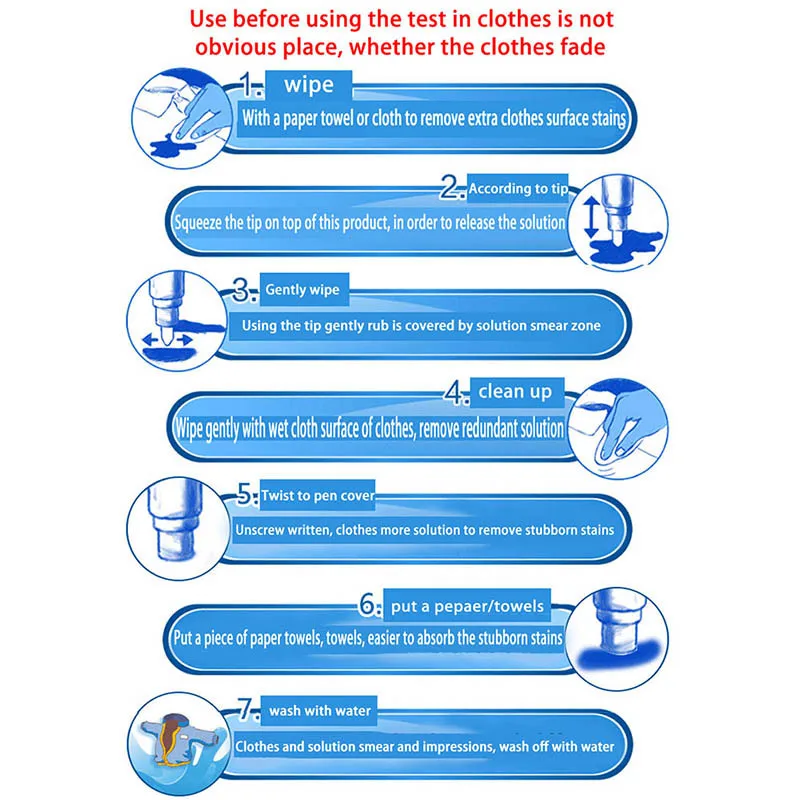 Use before using the test in clothes is not obvious place, whether the clothes fade

1. wipe
With a paper towel or cloth to remove extra clothes surface stains

2. According to tip
Squeeze the tip on top of this product, in order to release the solution

3. Gently wipe
Using the tip gently rub is covered by solution smear zone

4. clean up
Wipe gently with wet cloth surface of clothes, remove redundant solution

5. Twist to pen cover
Unscrew written, clothes more solution to remove stubborn stains

6. put a pepaer/towels
Put a piece of paper towels, towels, easier to absorb the stubborn stains

7. wash with water
Clothes and solution smear and impressions, wash off with water